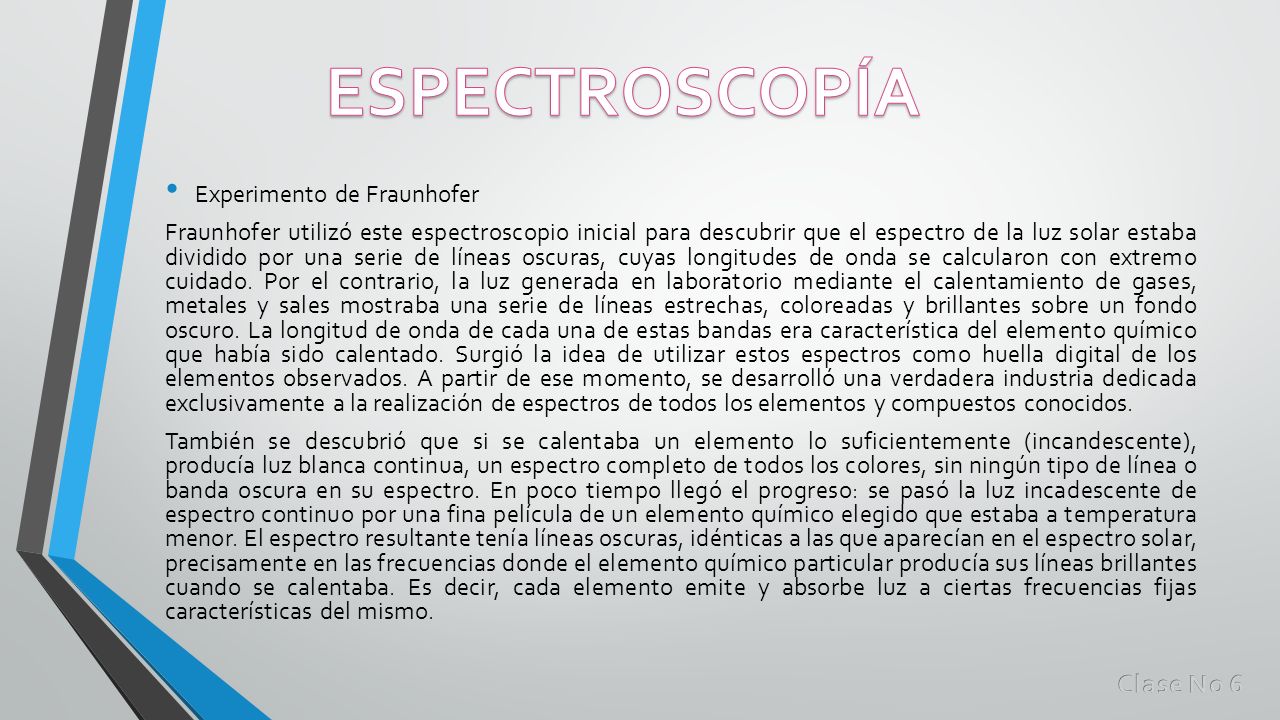 ESPECTROSCOPÍA

• Experimento de Fraunhofer

Fraunhofer utilizó este espectroscopio inicial para descubrir que el espectro de la luz solar estaba dividido por una serie de líneas oscuras, cuyas longitudes de onda se calcularon con extremo cuidado. Por el contrario, la luz generada en laboratorio mediante el calentamiento de gases, metales y sales mostraba una serie de líneas estrechas, coloreadas y brillantes sobre un fondo oscuro. La longitud de onda de cada una de estas bandas era característica del elemento químico que había sido calentado. Surgió la idea de utilizar estos espectros como huella digital de los elementos observados. A partir de ese momento, se desarrolló una verdadera industria dedicada exclusivamente a la realización de espectros de todos los elementos y compuestos conocidos.

También se descubrió que si se calentaba un elemento lo suficientemente (incandescente), producía luz blanca continua, un espectro completo de todos los colores, sin ningún tipo de línea o banda oscura en su espectro. En poco tiempo llegó el progreso: se pasó la luz incadescente de espectro continuo por una fina película de un elemento químico elegido que estaba a temperatura menor. El espectro resultante tenía líneas oscuras, idénticas a las que aparecían en el espectro solar, precisamente en las frecuencias donde el elemento químico particular producía sus líneas brillantes cuando se calentaba. Es decir, cada elemento emite y absorbe luz a ciertas frecuencias fijas características del mismo.

Clase No 6